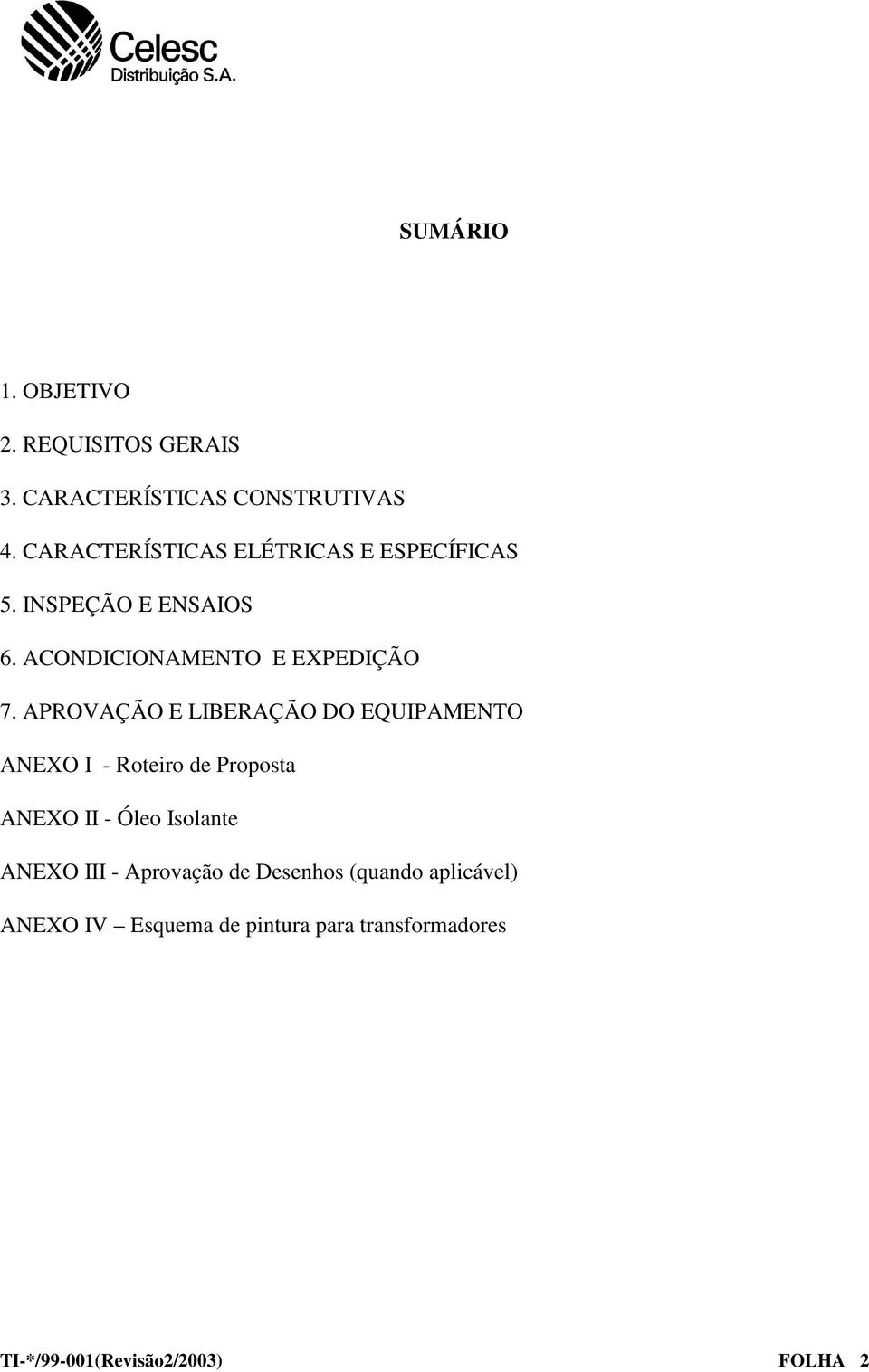 Celesc
Distribuição S.A.

SUMÁRIO

1. OBJETIVO

2. REQUISITOS GERAIS

3. CARACTERÍSTICAS CONSTRUTIVAS

4. CARACTERÍSTICAS ELÉTRICAS E ESPECÍFICAS

5. INSPEÇÃO E ENSAIOS

6. ACONDICIONAMENTO E EXPEDIÇÃO

7. APROVAÇÃO E LIBERAÇÃO DO EQUIPAMENTO

ANEXO I - Roteiro de Proposta

ANEXO II - Óleo Isolante

ANEXO III - Aprovação de Desenhos (quando aplicável)

ANEXO IV – Esquema de pintura para transformadores

TI-*/99-001(Revisão2/2003) FOLHA 2